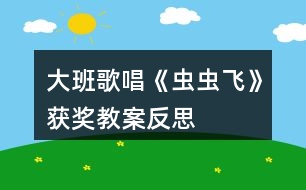 大班歌唱《虫虫飞》获奖教案反思